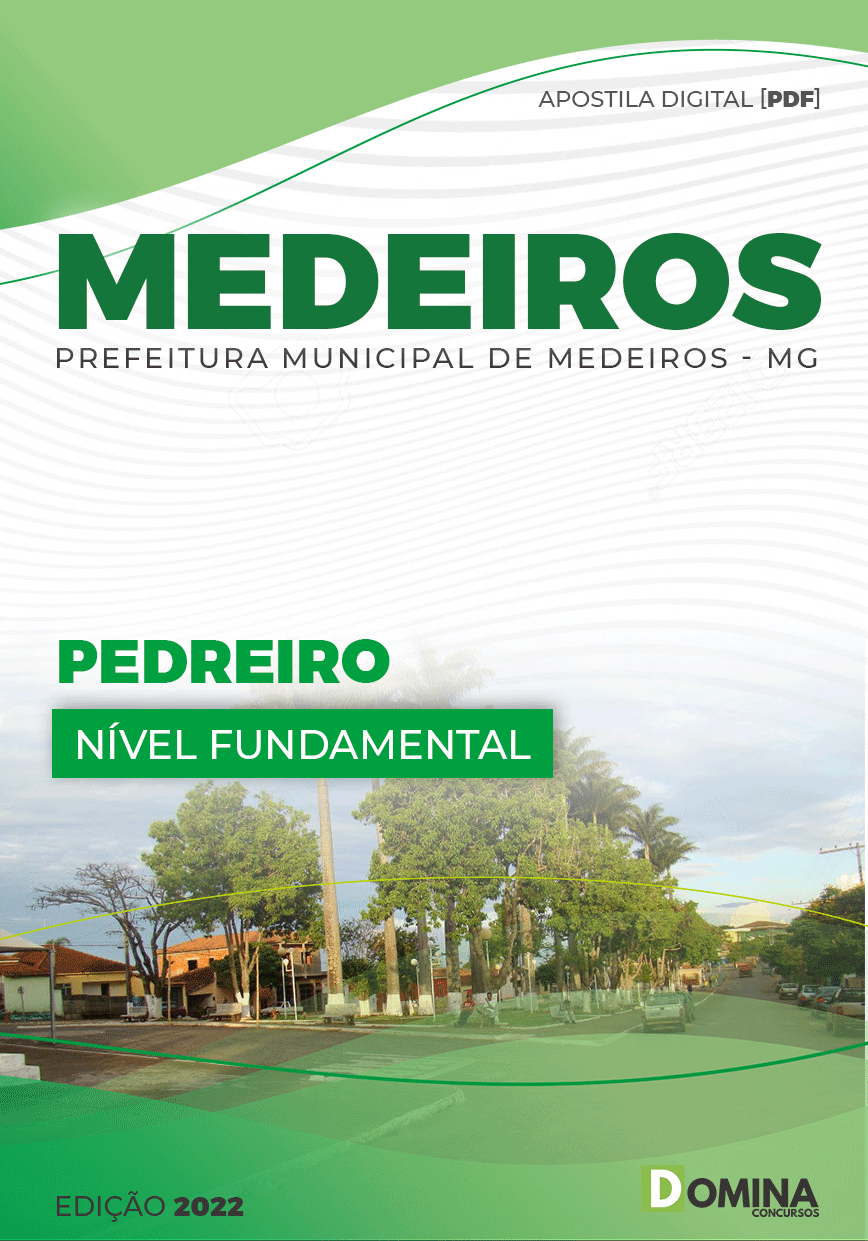 APOSTILA DIGITAL [PDF]

MEDEIROS

PREFEITURA MUNICIPAL DE MEDEIROS - MG

PEDREIRO

NÍVEL FUNDAMENTAL

EDIÇÃO 2022

DOMINA
CONCURSOS